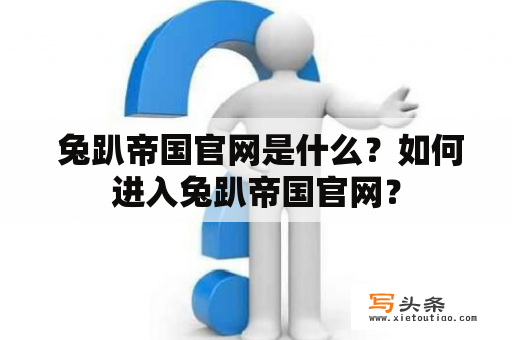 兔趴帝国官网是什么？如何进入兔趴帝国官网？

写头条
www.xietoutiao.com